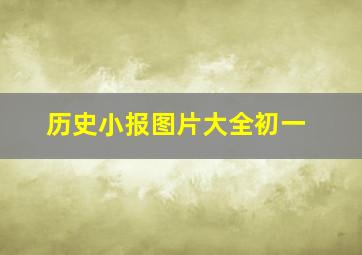 历史小报图片大全初一